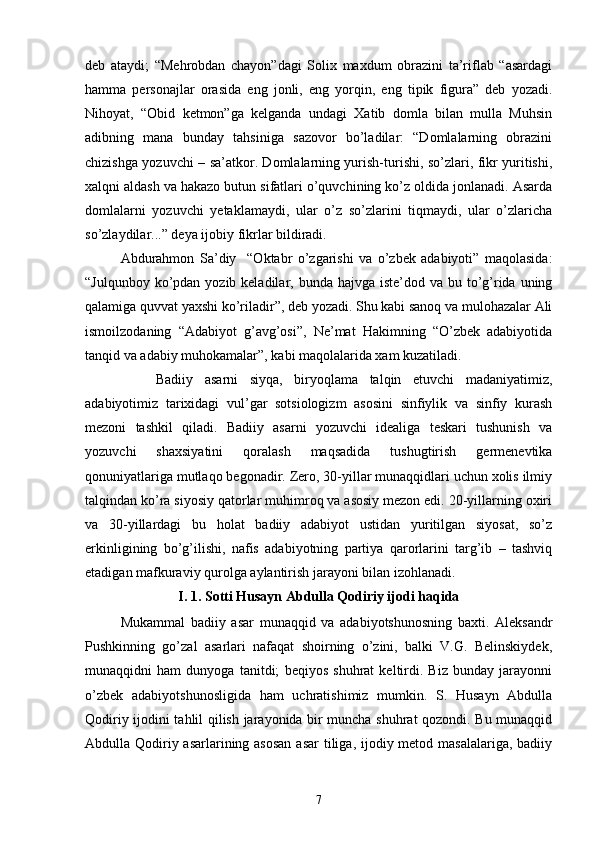 deb ataydi; “Mehrobdan chayon”dagi Solix maxdum obrazini ta’riflab “asardagi hamma personajlar orasida eng jonli, eng yorqin, eng tipik figura” deb yozadi. Nihoyat, “Obid ketmon”ga kelganda undagi Xatib domla bilan mulla Muhsin adibning mana bunday tahsiniga sazovor bo’ladilar: “Domlalarning obrazini chizishga yozuvchi – sa’atkor. Domlalarning yurish-turishi, so’zlari, fikr yuritishi, xalqni aldash va hakazo butun sifatlari o’quvchining ko’z oldida jonlanadi. Asarda domlalarni yozuvchi yetaklamaydi, ular o’z so’zlarini tiqmaydi, ular o’zlaricha so’zlaydilar...” deya ijobiy fikrlar bildiradi.

Abdurahmon Sa’diy “Oktabr o’zgarishi va o’zbek adabiyoti” maqolasida: “Julqunboy ko’pdan yozib keladilar, bunda hajvga iste’dod va bu to’g’rida uning qalamiga quvvat yaxshi ko’riladir”, deb yozadi. Shu kabi sanoq va mulohazalar Ali ismoilzodaning “Adabiyot g’avg’osi”, Ne’mat Hakimning “O’zbek adabiyotida tanqid va adabiy muhokamalar”, kabi maqolalarida xam kuzatiladi.

Badiiy asarni siyqa, biryoqlama talqin etuvchi madaniyatimiz, adabiyotimiz tarixidagi vul’gar sotsiologizm asosini sinfiylik va sinfiy kurash mezoni tashkil qiladi. Badiiy asarni yozuvchi idealiga teskari tushunish va yozuvchi shaxsiyatini qoralash maqsadida tushugtirish germenevtika qonuniyatlariga mutlaqo begonadir. Zero, 30-yillar munaqqidlari uchun xolis ilmiy talqindan ko’ra siyosiy qatorlar muhimroq va asosiy mezon edi. 20-yillarning oxiri va 30-yillardagi bu holat badiiy adabiyot ustidan yuritilgan siyosat, so’z erkinligining bo’g’ilishi, nafis adabiyotning partiya qarorlarini targ’ib – tashviq etadigan mafkuraviy qurolga aylantirish jarayoni bilan izohlanadi.

I. 1. Sotti Husayn Abdulla Qodiriy ijodi haqida

Mukammal badiiy asar munaqqid va adabiyotshunosning baxti. Aleksandr Pushkinning go’zal asarlari nafaqat shoirning o’zini, balki V.G. Belinskiydek, munaqqidni ham dunyoga tanitdi; beqiyos shuhrat keltirdi. Biz bunday jarayonni o’zbek adabiyotshunosligida ham uchratishimiz mumkin. S. Husayn Abdulla Qodiriy ijodini tahlil qilish jarayonida bir muncha shuhrat qozondi. Bu munaqqid Abdulla Qodiriy asarlarining asosan asar tiliga, ijodiy metod masalalariga, badiiy

7